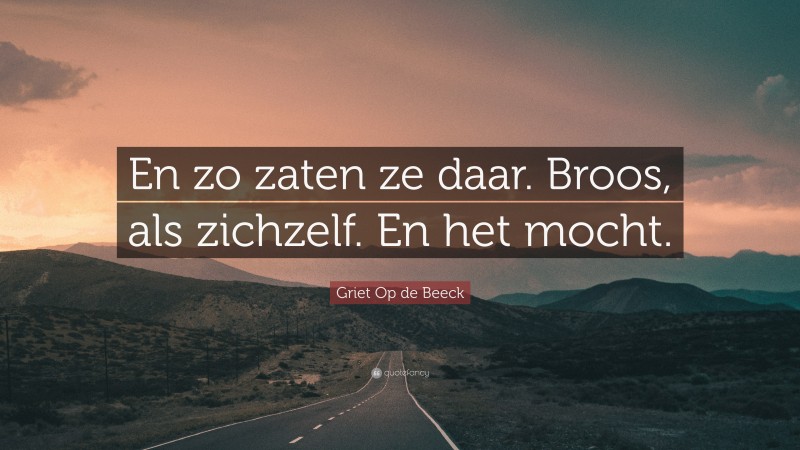 En zo zaten ze daar. Broos, als zichzelf. En het mocht.

Griet Op de Beeck

quotefancy